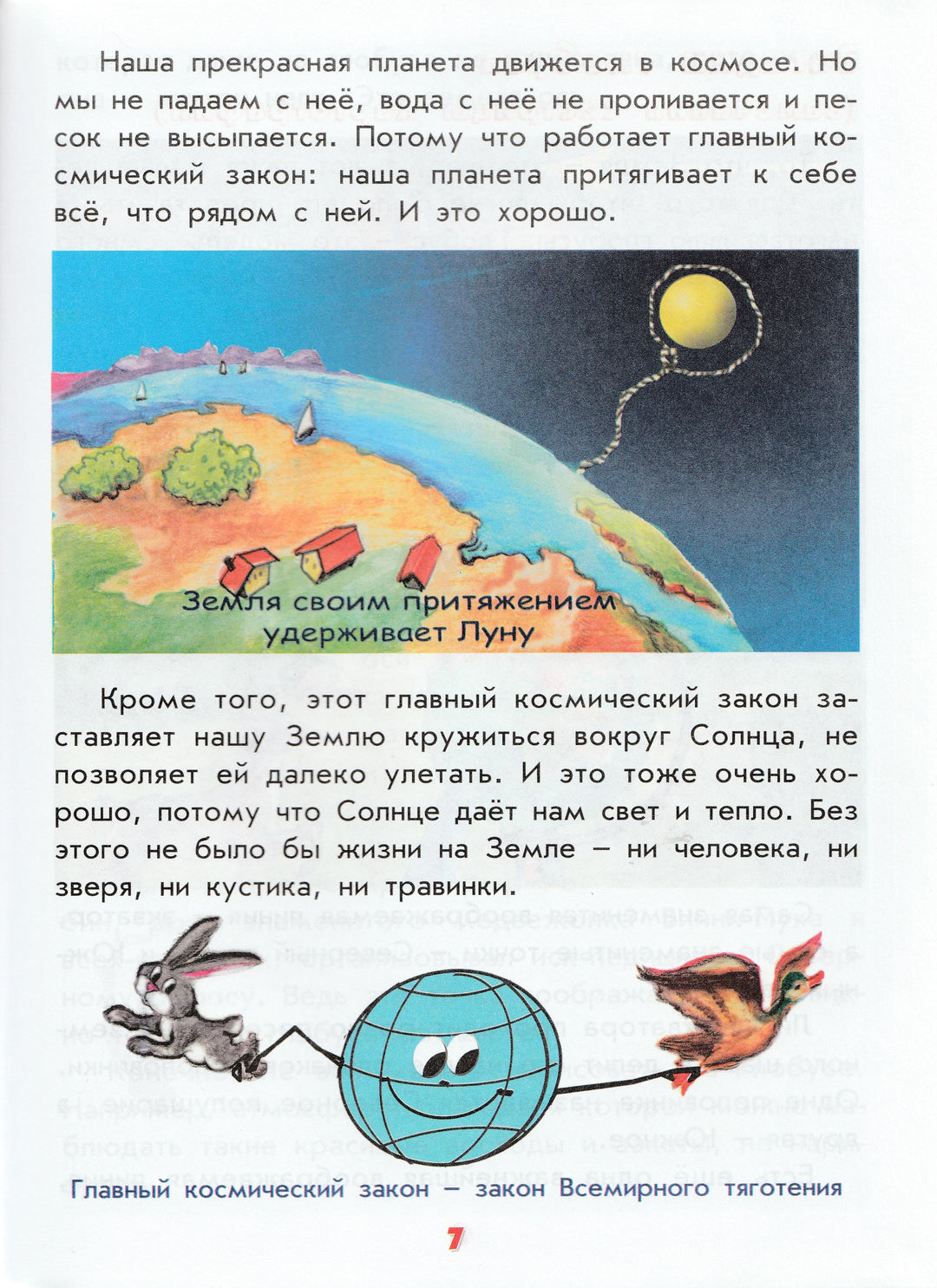 Наша прекрасная планета движется в космосе. Но мы не падаем с неё, вода с неё не проливается и песок не высыпается. Потому что работает главный космический закон: наша планета притягивает к себе всё, что рядом с ней. И это хорошо.

Земля своим притяжением удерживает Луну

Кроме того, этот главный космический закон заставляет нашу Землю кружиться вокруг Солнца, не позволяет ей далеко улетать. И это тоже очень хорошо, потому что Солнце даёт нам свет и тепло. Без этого не было бы жизни на Земле – ни человека, ни зверя, ни кустика, ни травинки.

Главный космический закон – закон Всемирного тяготения

7